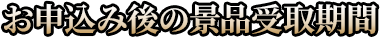 お申込み後の景品受取期間